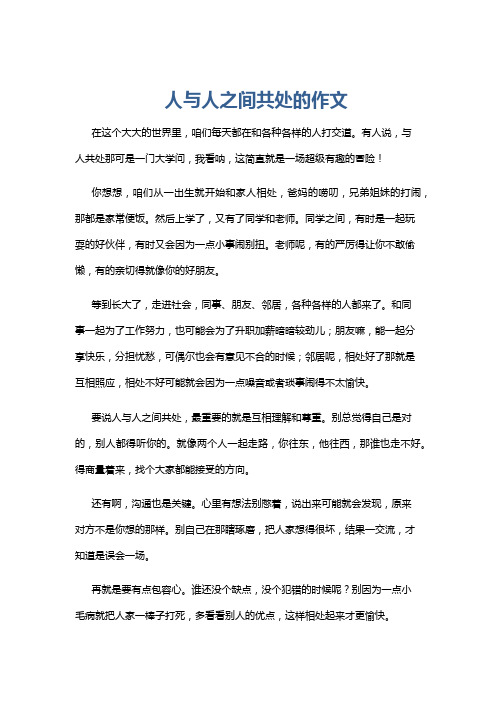 人与人之间共处的作文

在这个大大的世界里，咱们每天都在和各种各样的人打交道。有人说，与人共处那可是一门大学问，我看呐，这简直就是一场超级有趣的冒险！

你想想，咱们从一出生就开始和家人相处，爸妈的唠叨，兄弟姐妹的打闹，那都是家常便饭。然后上学了，又有了同学和老师。同学之间，有时是一起玩耍的好伙伴，有时又会因为一点小事闹别扭。老师呢，有的严厉得让你不敢偷懒，有的亲切得就像你的好朋友。

等到长大了，走进社会，同事、朋友、邻居，各种各样的人都来了。和同事一起为了工作努力，也可能会为了升职加薪暗暗较劲儿；朋友嘛，能一起分享快乐，分担忧愁，可偶尔也会有意见不合的时候；邻居呢，相处好了那就是互相照应，相处不好可能就会因为一点噪音或者琐事闹得不太愉快。

要说人与人之间共处，最重要的就是互相理解和尊重。别总觉得自己是对的，别人都得听你的。就像两个人一起走路，你往东，他往西，那谁也走不好。得商量着来，找个大家都能接受的方向。

还有啊，沟通也是关键。心里有想法别憋着，说出来可能就会发现，原来对方不是你想的那样。别自己在那瞎琢磨，把人家想得很坏，结果一交流，才知道是误会一场。

再就是要有点包容心。谁还没个缺点，没个犯错的时候呢？别因为一点小毛病就把人家一棒子打死，多看看别人的优点，这样相处起来才更愉快。